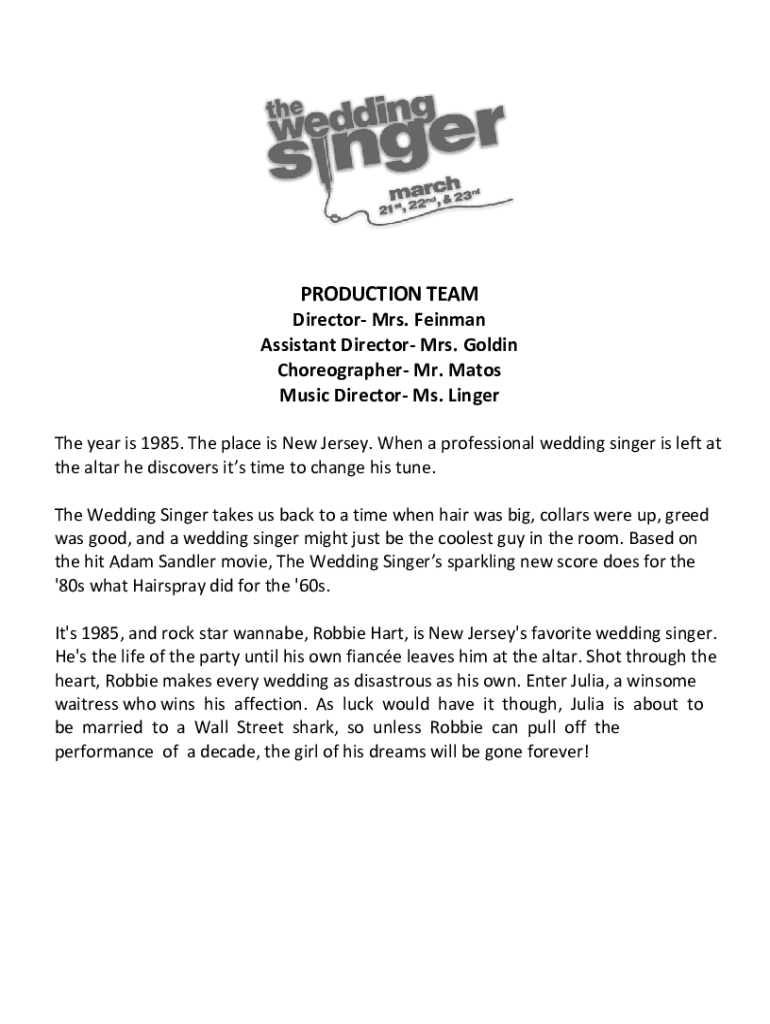 the wedding singer
march
21st, 22nd, & 23rd

PRODUCTION TEAM
Director- Mrs. Feinman
Assistant Director- Mrs. Goldin
Choreographer- Mr. Matos
Music Director- Ms. Linger

The year is 1985. The place is New Jersey. When a professional wedding singer is left at the altar he discovers it's time to change his tune.

The Wedding Singer takes us back to a time when hair was big, collars were up, greed was good, and a wedding singer might just be the coolest guy in the room. Based on the hit Adam Sandler movie, The Wedding Singer's sparkling new score does for the '80s what Hairspray did for the '60s.

It's 1985, and rock star wannabe, Robbie Hart, is New Jersey's favorite wedding singer. He's the life of the party until his own fiancée leaves him at the altar. Shot through the heart, Robbie makes every wedding as disastrous as his own. Enter Julia, a winsome waitress who wins his affection. As luck would have it though, Julia is about to be married to a Wall Street shark, so unless Robbie can pull off the performance of a decade, the girl of his dreams will be gone forever!